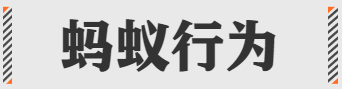 蚂蚁行为